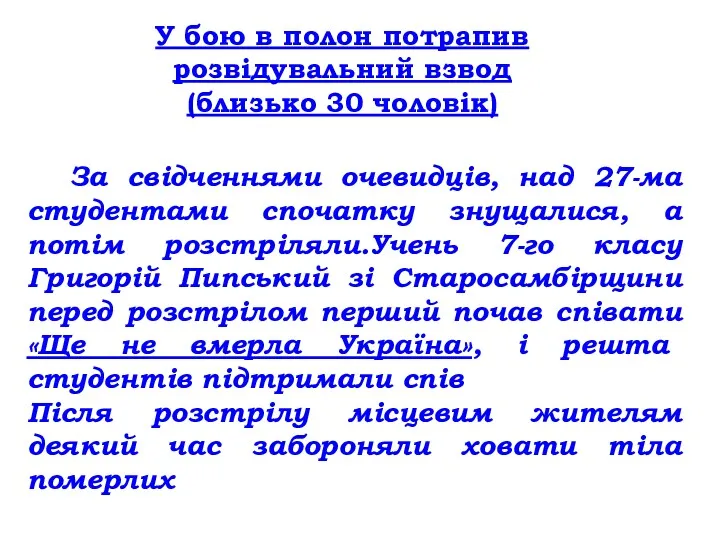 У бою в полон потрапив розвідувальний взвод (близько 30 чоловік)

За свідченнями очевидців, над 27-ма студентами спочатку знущалися, а потім розстріляли.Учень 7-го класу Григорій Пипський зі Старосамбірщини перед розстрілом перший почав співати «Ще не вмерла Україна», і решта студентів підтримали спів
Після розстрілу місцевим жителям деякий час забороняли ховати тіла померлих